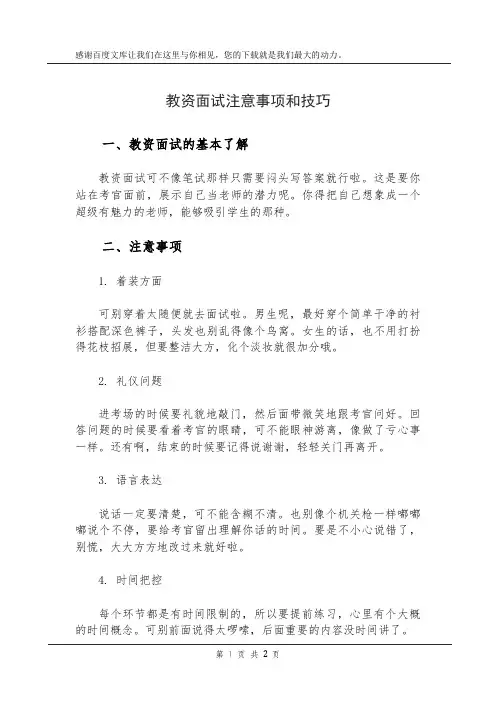 感谢百度文库让我们在这里与你相见，您的下载就是我们最大的动力。

教资面试注意事项和技巧

一、教资面试的基本了解

教资面试可不像笔试那样只需要闷头写答案就行啦。这是要你站在考官面前，展示自己当老师的潜力呢。你得把自己想象成一个超级有魅力的老师，能够吸引学生的那种。

二、注意事项

1. 着装方面

可别穿着太随便就去面试啦。男生呢，最好穿个简单干净的衬衫搭配深色裤子，头发也别乱得像个鸟窝。女生的话，也不用打扮得花枝招展，但要整洁大方，化个淡妆就很加分哦。

2. 礼仪问题

进考场的时候要礼貌地敲门，然后面带微笑地跟考官问好。回答问题的时候要看着考官的眼睛，可不能眼神游离，像做了亏心事一样。还有啊，结束的时候要记得说谢谢，轻轻关门再离开。

3. 语言表达

说话一定要清楚，可不能含糊不清。也别像个机关枪一样嘟嘟嘟说个不停，要给考官留出理解你话的时间。要是不小心说错了，别慌，大大方方地改过来就好啦。

4. 时间把控

每个环节都是有时间限制的，所以要提前练习，心里有个大概的时间概念。可别前面说得太啰嗦，后面重要的内容没时间讲了。

第 1 页 共 2 页